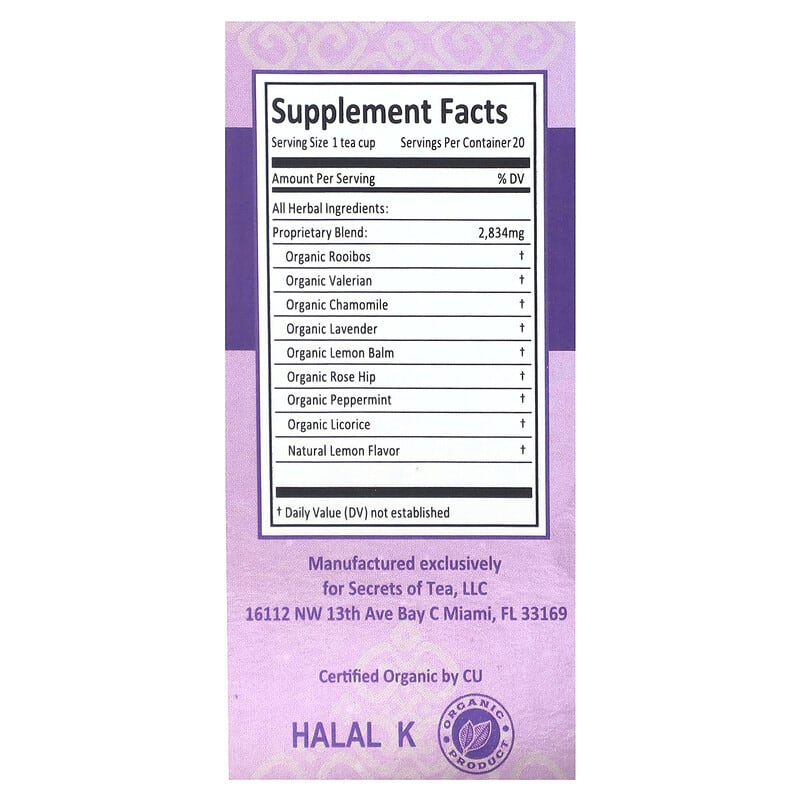 Supplement Facts

Serving Size 1 tea cup Servings Per Container 20

| Amount Per Serving | % DV |
|---|---|
| All Herbal Ingredients: | |
| Proprietary Blend: | 2,834mg |
| Organic Rooibos | † |
| Organic Valerian | † |
| Organic Chamomile | † |
| Organic Lavender | † |
| Organic Lemon Balm | † |
| Organic Rose Hip | † |
| Organic Peppermint | † |
| Organic Licorice | † |
| Natural Lemon Flavor | † |

† Daily Value (DV) not established

Manufactured exclusively
for Secrets of Tea, LLC
16112 NW 13th Ave Bay C Miami, FL 33169

Certified Organic by CU

HALAL K

ORGANIC PRODUCT